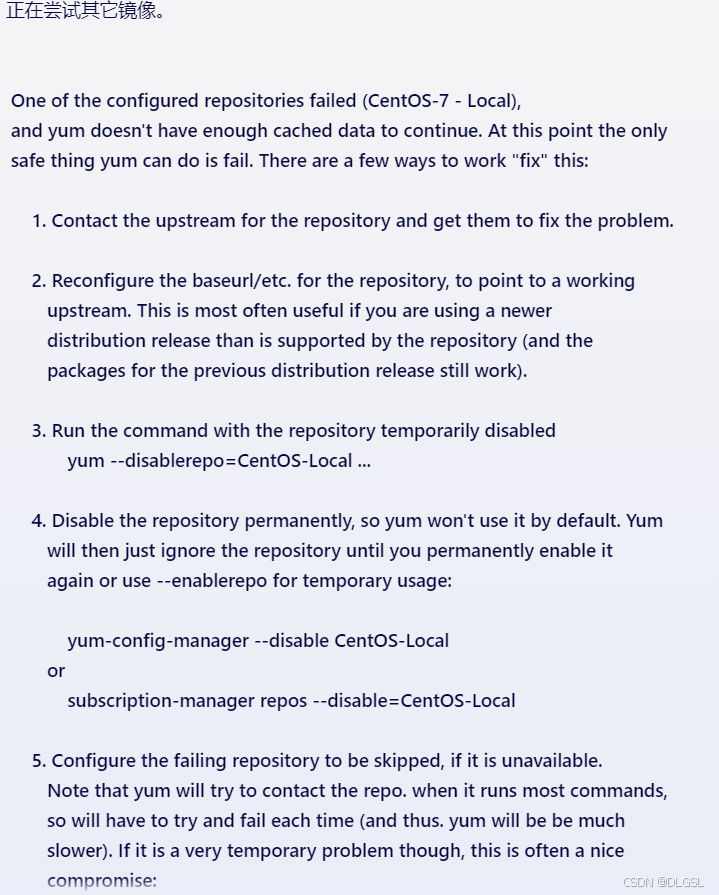 正在尝试其它镜像。

One of the configured repositories failed (CentOS-7 - Local), and yum doesn't have enough cached data to continue. At this point the only safe thing yum can do is fail. There are a few ways to work "fix" this:

1. Contact the upstream for the repository and get them to fix the problem.

2. Reconfigure the baseurl/etc. for the repository, to point to a working upstream. This is most often useful if you are using a newer distribution release than is supported by the repository (and the packages for the previous distribution release still work).

3. Run the command with the repository temporarily disabled
yum --disablerepo=CentOS-Local ...

4. Disable the repository permanently, so yum won't use it by default. Yum will then just ignore the repository until you permanently enable it again or use --enablerepo for temporary usage:

yum-config-manager --disable CentOS-Local
or
subscription-manager repos --disable=CentOS-Local

5. Configure the failing repository to be skipped, if it is unavailable. Note that yum will try to contact the repo. when it runs most commands, so will have to try and fail each time (and thus. yum will be be much slower). If it is a very temporary problem though, this is often a nice compromise:

CSDN @DLGSL